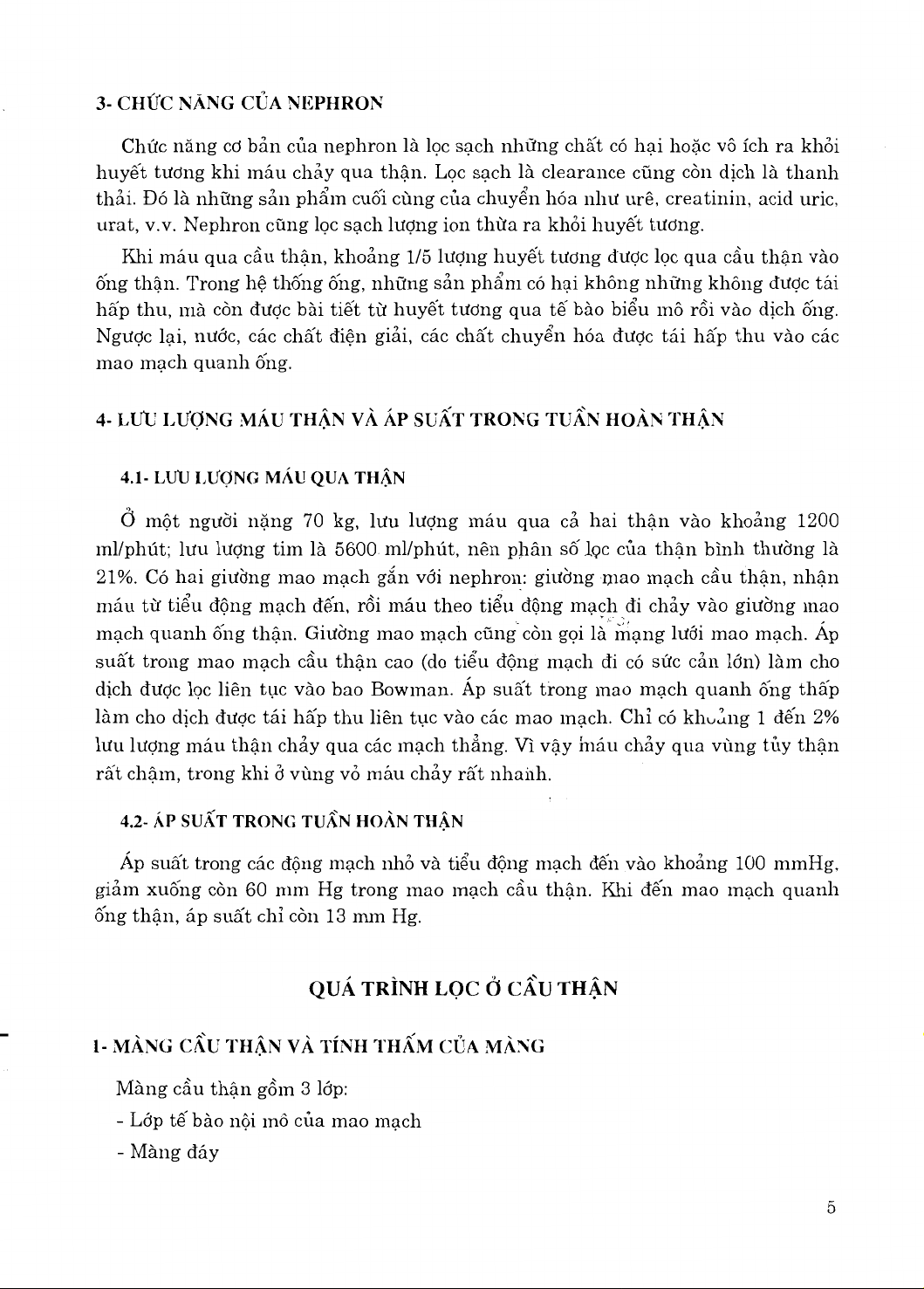 3- CHỨC NĂNG CỦA NEPHRON

Chức năng cơ bản của nephron là lọc sạch những chất có hại hoặc vô ích ra khỏi huyết tương khi máu chảy qua thận. Lọc sạch là clearance cũng còn dịch là thanh thải. Đó là những sản phẩm cuối cùng của chuyển hóa như urê, creatinin, acid uric, urat, v.v. Nephron cũng lọc sạch lượng ion thừa ra khỏi huyết tương.

Khi máu qua cầu thận, khoảng 1/5 lượng huyết tương được lọc qua cầu thận vào ống thận. Trong hệ thống ống, những sản phẩm có hại không những không được tái hấp thu, mà còn được bài tiết từ huyết tương qua tế bào biểu mô rồi vào dịch ống. Ngược lại, nước, các chất điện giải, các chất chuyển hóa được tái hấp thu vào các mao mạch quanh ống.

4- LƯU LƯỢNG MÁU THẬN VÀ ÁP SUẤT TRONG TUẦN HOÀN THẬN

4.1- LƯU LƯỢNG MÁU QUA THẬN

Ở một người nặng 70 kg, lưu lượng máu qua cả hai thận vào khoảng 1200 ml/phút; lưu lượng tim là 5600 ml/phút, nên phân số lọc của thận bình thường là 21%. Có hai giường mao mạch gắn với nephron: giường mao mạch cầu thận, nhận máu từ tiểu động mạch đến, rồi máu theo tiểu động mạch đi chảy vào giường mao mạch quanh ống thận. Giường mao mạch cũng còn gọi là mạng lưới mao mạch. Áp suất trong mao mạch cầu thận cao (do tiểu động mạch đi có sức cản lớn) làm cho dịch được lọc liên tục vào bao Bowman. Áp suất trong mao mạch quanh ống thấp làm cho dịch được tái hấp thu liên tục vào các mao mạch. Chỉ có khoảng 1 đến 2% lưu lượng máu thận chảy qua các mạch thẳng. Vì vậy máu chảy qua vùng tủy thận rất chậm, trong khi ở vùng vỏ máu chảy rất nhanh.

4.2- ÁP SUẤT TRONG TUẦN HOÀN THẬN

Áp suất trong các động mạch nhỏ và tiểu động mạch đến vào khoảng 100 mmHg, giảm xuống còn 60 mm Hg trong mao mạch cầu thận. Khi đến mao mạch quanh ống thận, áp suất chỉ còn 13 mm Hg.

QUÁ TRÌNH LỌC Ở CẦU THẬN

1- MÀNG CẦU THẬN VÀ TÍNH THẤM CỦA MÀNG

Màng cầu thận gồm 3 lớp:

- Lớp tế bào nội mô của mao mạch

- Màng đáy

5